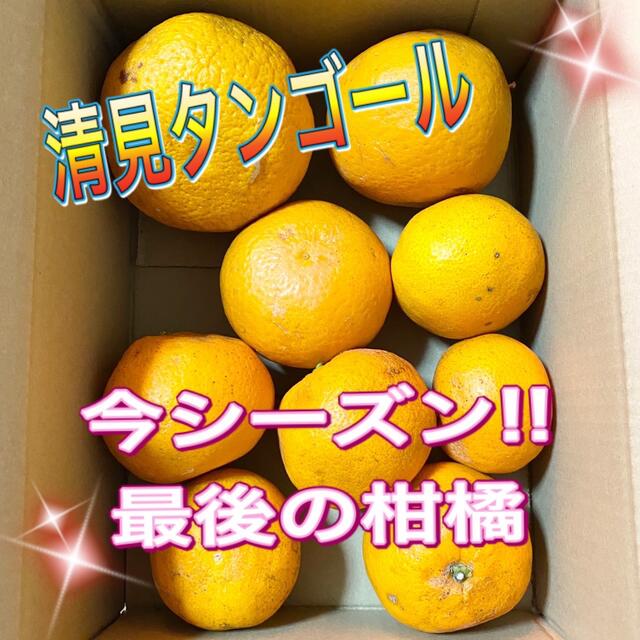 清見タンゴール

今シーズン!!
最後の柑橘